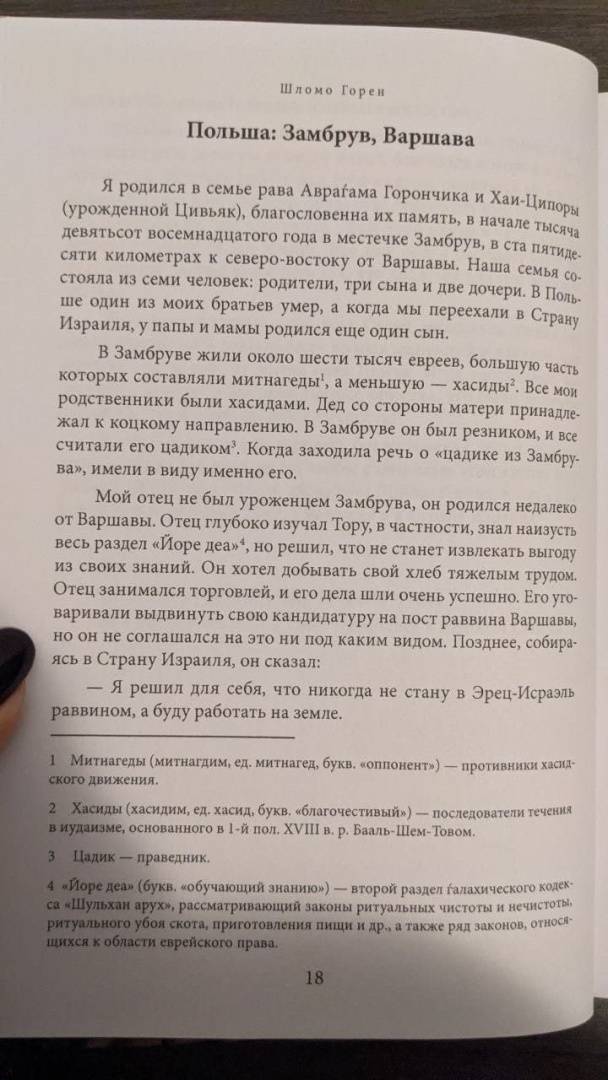 Шломо Горен

Польша: Замбрув, Варшава

Я родился в семье рава Авраѓама Горончика и Хаи-Ципоры (урожденной Цивьяк), благословенна их память, в начале тысяча девятьсот восемнадцатого года в местечке Замбрув, в ста пятидесяти километрах к северо-востоку от Варшавы. Наша семья состояла из семи человек: родители, три сына и две дочери. В Польше один из моих братьев умер, а когда мы переехали в Страну Израиля, у папы и мамы родился еще один сын.

В Замбруве жили около шести тысяч евреев, большую часть которых составляли митнагеды$^1$, а меньшую — хасиды$^2$. Все мои родственники были хасидами. Дед со стороны матери принадлежал к коцкому направлению. В Замбруве он был резником, и все считали его цадиком$^3$. Когда заходила речь о «цадике из Замбрува», имели в виду именно его.

Мой отец не был уроженцем Замбрува, он родился недалеко от Варшавы. Отец глубоко изучал Тору, в частности, знал наизусть весь раздел «Йоре деа»$^4$, но решил, что не станет извлекать выгоду из своих знаний. Он хотел добывать свой хлеб тяжелым трудом. Отец занимался торговлей, и его дела шли очень успешно. Его уговаривали выдвинуть свою кандидатуру на пост раввина Варшавы, но он не соглашался на это ни под каким видом. Позднее, собираясь в Страну Израиля, он сказал:

— Я решил для себя, что никогда не стану в Эрец-Исраэль раввином, а буду работать на земле.

1 Митнагеды (митнагдим, ед. митнагед, букв. «оппонент») — противники хасидского движения.

2 Хасиды (хасидим, ед. хасид, букв. «благочестивый») — последователи течения в иудаизме, основанного в 1-й пол. XVIII в. р. Бааль-Шем-Товом.

3 Цадик — праведник.

4 «Йоре деа» (букв. «обучающий знанию») — второй раздел ѓалахического кодекса «Шульхан арух», рассматривающий законы ритуальных чистоты и нечистоты, ритуального убоя скота, приготовления пищи и др., а также ряд законов, относящихся к области еврейского права.

18